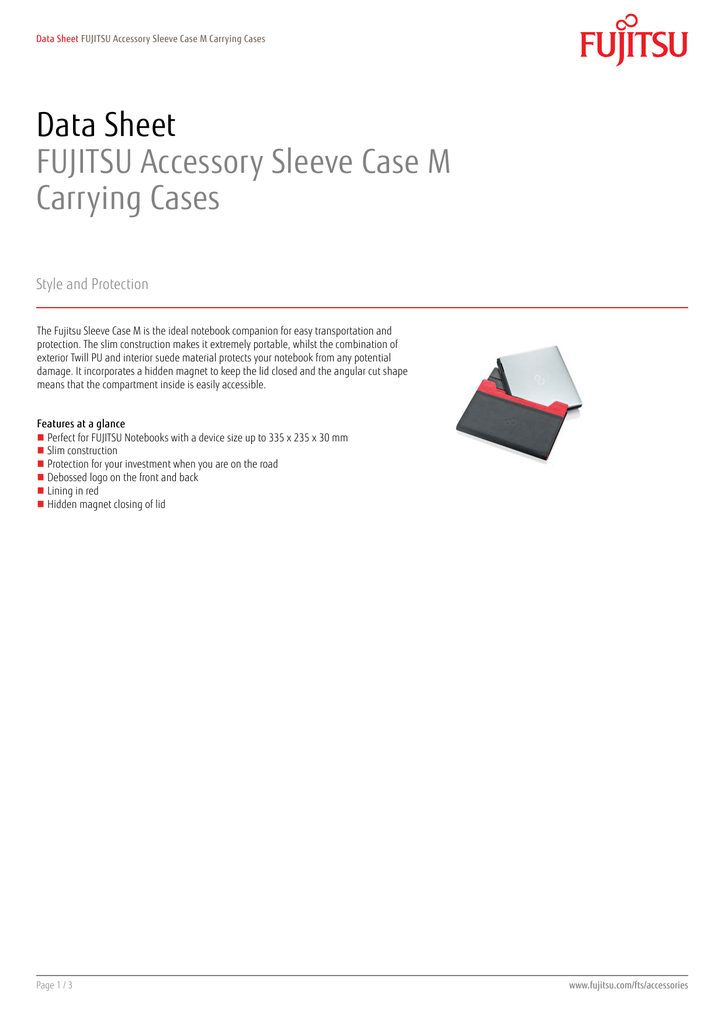 Data Sheet FUJITSU Accessory Sleeve Case M Carrying Cases

FUJITSU

Data Sheet
FUJITSU Accessory Sleeve Case M
Carrying Cases

Style and Protection

The Fujitsu Sleeve Case M is the ideal notebook companion for easy transportation and protection. The slim construction makes it extremely portable, whilst the combination of exterior Twill PU and interior suede material protects your notebook from any potential damage. It incorporates a hidden magnet to keep the lid closed and the angular cut shape means that the compartment inside is easily accessible.

Features at a glance
■ Perfect for FUJITSU Notebooks with a device size up to 335 x 235 x 30 mm
■ Slim construction
■ Protection for your investment when you are on the road
■ Debossed logo on the front and back
■ Lining in red
■ Hidden magnet closing of lid

Page 1 / 3

www.fujitsu.com/fts/accessories